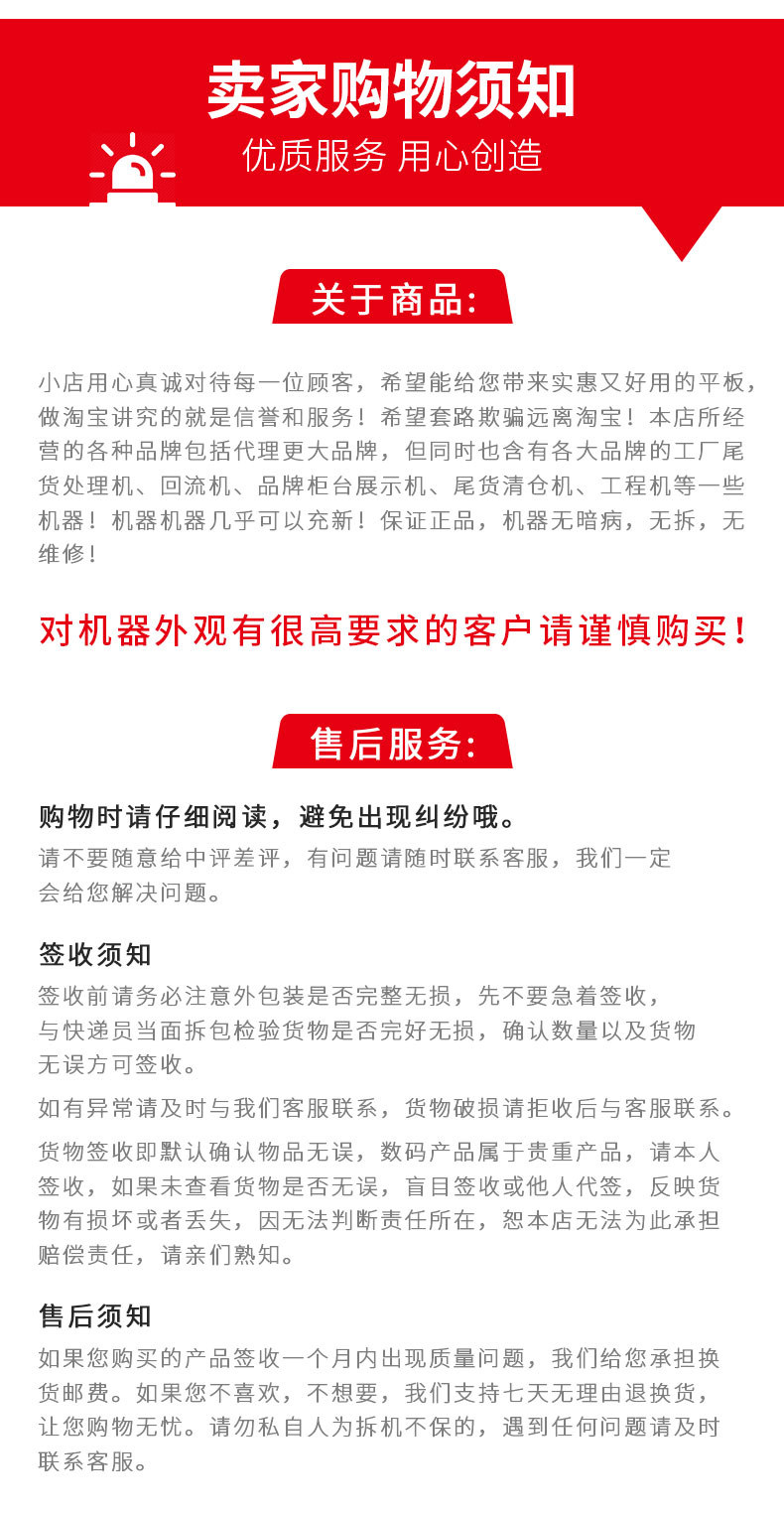 卖家购物须知
优质服务 用心创造

关于商品:

小店用心真诚对待每一位顾客，希望能给您带来实惠又好用的平板，做淘宝讲究的就是信誉和服务！希望套路欺骗远离淘宝！本店所经营的各种品牌包括代理更大品牌，但同时也含有各大品牌的工厂尾货处理机、回流机、品牌柜台展示机、尾货清仓机、工程机等一些机器！机器机器几乎可以充新！保证正品，机器无暗病，无拆，无维修！

对机器外观有很高要求的客户请谨慎购买！

售后服务:

购物时请仔细阅读，避免出现纠纷哦。
请不要随意给中评差评，有问题请随时联系客服，我们一定会给您解决问题。

签收须知
签收前请务必注意外包装是否完整无损，先不要急着签收，与快递员当面拆包检验货物是否完好无损，确认数量以及货物无误方可签收。

如有异常请及时与我们客服联系，货物破损请拒收后与客服联系。

货物签收即默认确认物品无误，数码产品属于贵重产品，请本人签收，如果未查看货物是否无误，盲目签收或他人代签，反映货物有损坏或者丢失，因无法判断责任所在，恕本店无法为此承担赔偿责任，请亲们熟知。

售后须知
如果您购买的产品签收一个月内出现质量问题，我们给您承担换货邮费。如果您不喜欢，不想要，我们支持七天无理由退换货，让您购物无忧。请勿私自人为拆机不保的，遇到任何问题请及时联系客服。